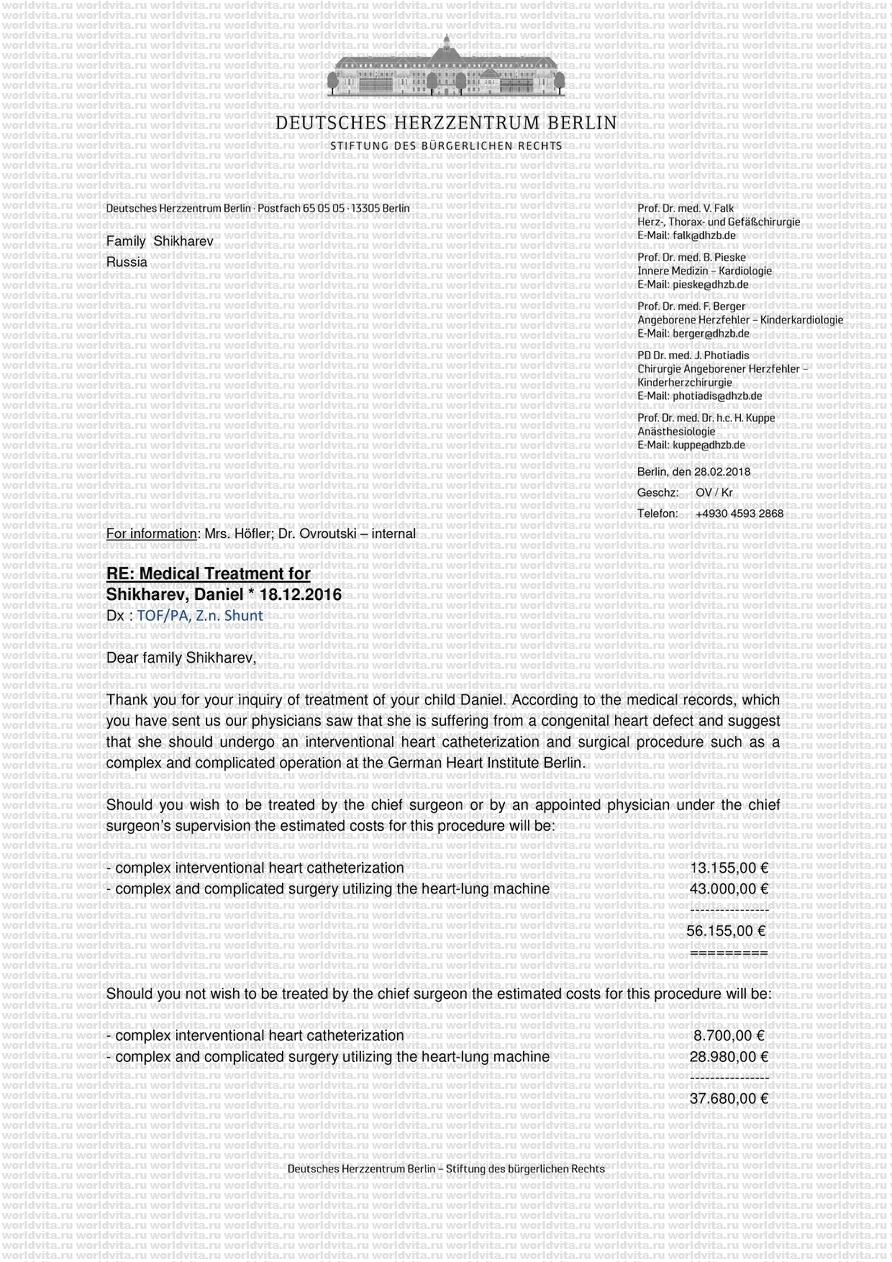 DEUTSCHES HERZZENTRUM BERLIN
STIFTUNG DES BÜRGERLICHEN RECHTS

Deutsches Herzzentrum Berlin · Postfach 65 05 05 · 13305 Berlin

Family Shikharev
Russia

Prof. Dr. med. V. Falk
Herz-, Thorax- und Gefäßchirurgie
E-Mail: falk@dhzb.de

Prof. Dr. med. B. Pieske
Innere Medizin – Kardiologie
E-Mail: pieske@dhzb.de

Prof. Dr. med. F. Berger
Angeborene Herzfehler – Kinderkardiologie
E-Mail: berger@dhzb.de

PD Dr. med. J. Photiadis
Chirurgie Angeborener Herzfehler – Kinderherzchirurgie
E-Mail: photiadis@dhzb.de

Prof. Dr. med. Dr. h.c. H. Kuppe
Anästhesiologie
E-Mail: kuppe@dhzb.de

Berlin, den 28.02.2018
Geschz: OV / Kr
Telefon: +4930 4593 2868

For information: Mrs. Höfler; Dr. Ovroutski – internal

RE: Medical Treatment for
Shikharev, Daniel * 18.12.2016
Dx : TOF/PA, Z.n. Shunt

Dear family Shikharev,

Thank you for your inquiry of treatment of your child Daniel. According to the medical records, which you have sent us our physicians saw that she is suffering from a congenital heart defect and suggest that she should undergo an interventional heart catheterization and surgical procedure such as a complex and complicated operation at the German Heart Institute Berlin.

Should you wish to be treated by the chief surgeon or by an appointed physician under the chief surgeon's supervision the estimated costs for this procedure will be:

- complex interventional heart catheterization 13.155,00 €
- complex and complicated surgery utilizing the heart-lung machine 43.000,00 €
-----------------
56.155,00 €
=========

Should you not wish to be treated by the chief surgeon the estimated costs for this procedure will be:

- complex interventional heart catheterization 8.700,00 €
- complex and complicated surgery utilizing the heart-lung machine 28.980,00 €
-----------------
37.680,00 €

Deutsches Herzzentrum Berlin – Stiftung des bürgerlichen Rechts

worldvita.ru